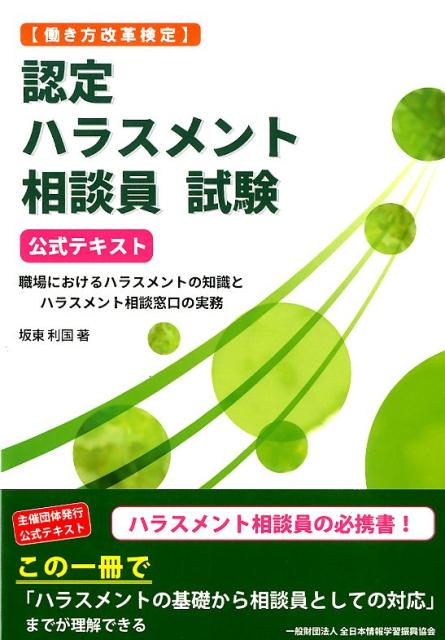 【働き方改革検定】

認定
ハラスメント
相談員 試験

公式テキスト

職場におけるハラスメントの知識と
ハラスメント相談窓口の実務

坂東 利国 著

主催団体発行
公式テキスト

ハラスメント相談員の必携書！

この一冊で

「ハラスメントの基礎から相談員としての対応」
までが理解できる

一般財団法人 全日本情報学習振興協会